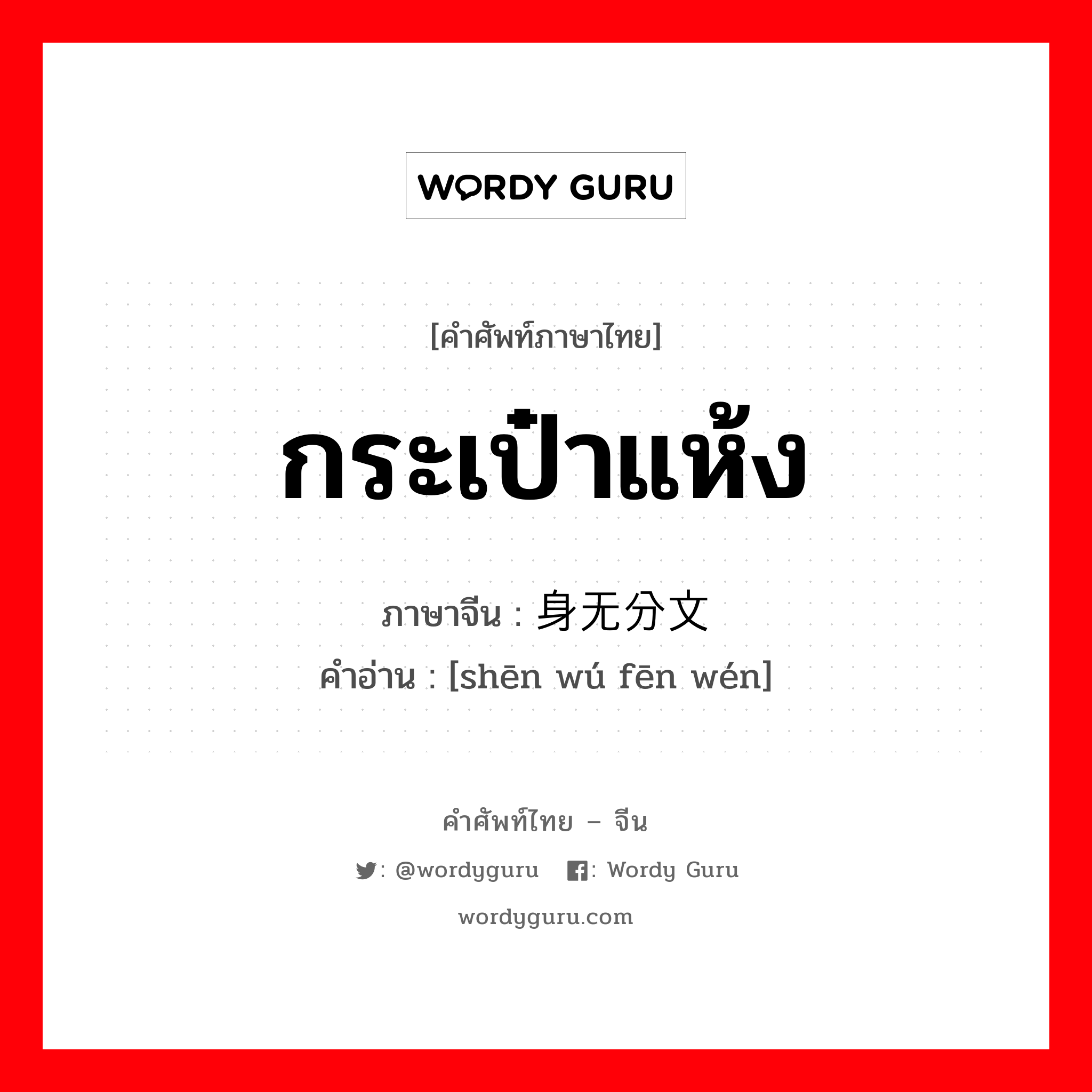 WORDY GURU

[คำศัพท์ภาษาไทย]

กระเป๋าแห้ง

ภาษาจีน : 身无分文
คำอ่าน : [shēn wú fēn wén]

คำศัพท์ไทย – จีน

: @wordyguru : Wordy Guru

wordyguru.com